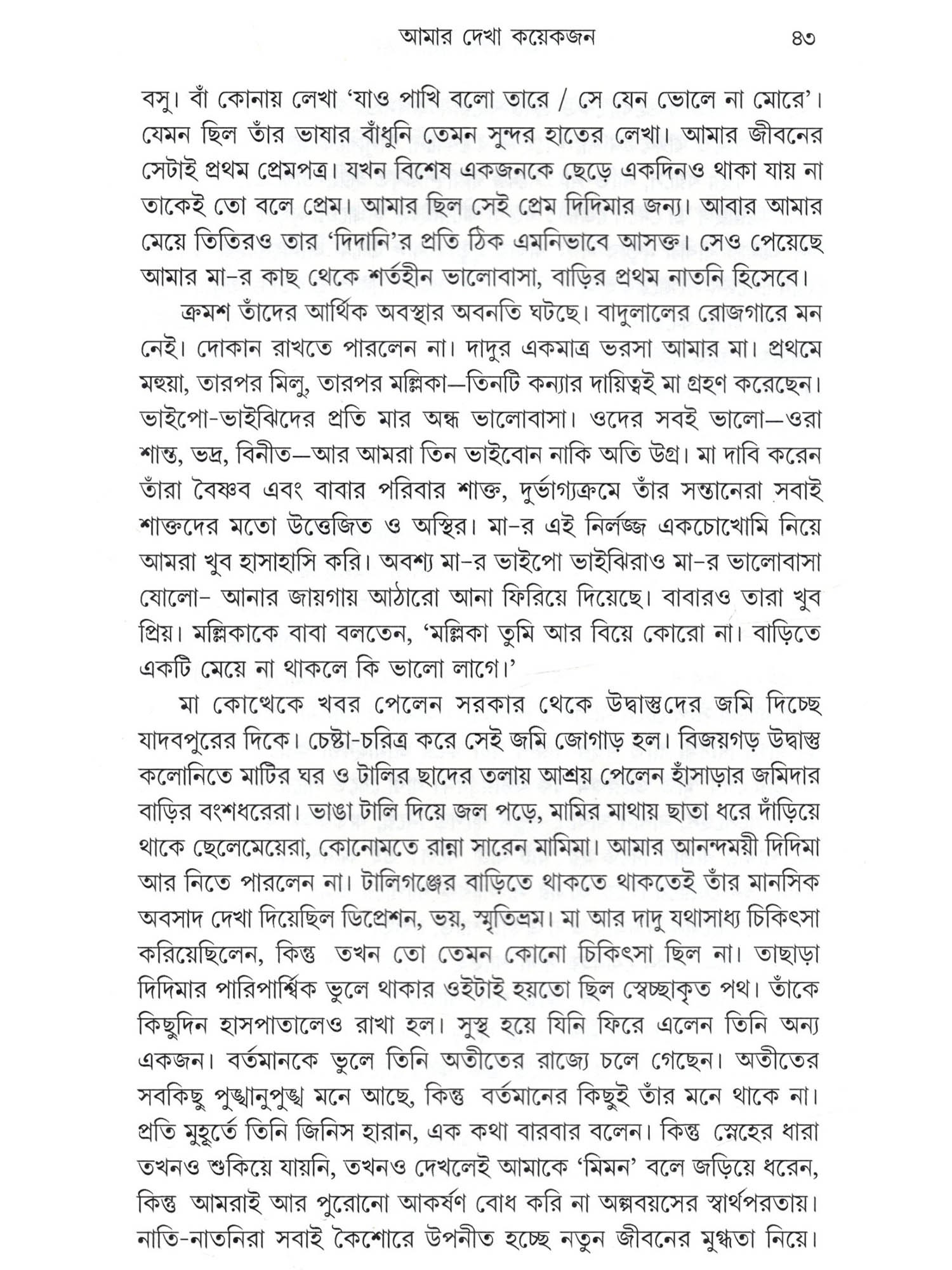 আমার দেখা কয়েকজন ৪৩

বসু। বাঁ কোনায় লেখা 'যাও পাখি বলো তারে / সে যেন ভোলে না মোরে'। যেমন ছিল তাঁর ভাষার বাঁধুনি তেমন সুন্দর হাতের লেখা। আমার জীবনের সেটাই প্রথম প্রেমপত্র। যখন বিশেষ একজনকে ছেড়ে একদিনও থাকা যায় না তাকেই তো বলে প্রেম। আমার ছিল সেই প্রেম দিদিমার জন্য। আবার আমার মেয়ে তিতিরও তার 'দিদানি'র প্রতি ঠিক এমনিভাবে আসক্ত। সেও পেয়েছে আমার মা-র কাছ থেকে শর্তহীন ভালোবাসা, বাড়ির প্রথম নাতনি হিসেবে।

ক্রমশ তাঁদের আর্থিক অবস্থার অবনতি ঘটছে। বাদুলালের রোজগারে মন নেই। দোকান রাখতে পারলেন না। দাদুর একমাত্র ভরসা আমার মা। প্রথমে মহুয়া, তারপর মিলু, তারপর মল্লিকা—তিনটি কন্যার দায়িত্বই মা গ্রহণ করেছেন। ভাইপো-ভাইঝিদের প্রতি মার অন্ধ ভালোবাসা। ওদের সবই ভালো—ওরা শান্ত, ভদ্র, বিনীত—আর আমরা তিন ভাইবোন নাকি অতি উগ্র। মা দাবি করেন তাঁরা বৈষ্ণব এবং বাবার পরিবার শাক্ত, দুর্ভাগ্যক্রমে তাঁর সন্তানেরা সবাই শাক্তদের মতো উত্তেজিত ও অস্থির। মা-র এই নির্লজ্জ একচোখোমি নিয়ে আমরা খুব হাসাহাসি করি। অবশ্য মা-র ভাইপো ভাইঝিরাও মা-র ভালোবাসা যোলো- আনার জায়গায় আঠারো আনা ফিরিয়ে দিয়েছে। বাবারও তারা খুব প্রিয়। মল্লিকাকে বাবা বলতেন, 'মল্লিকা তুমি আর বিয়ে কোরো না। বাড়িতে একটি মেয়ে না থাকলে কি ভালো লাগে।'

মা কোত্থেকে খবর পেলেন সরকার থেকে উদ্বাস্তুদের জমি দিচ্ছে যাদবপুরের দিকে। চেষ্টা-চরিত্র করে সেই জমি জোগাড় হল। বিজয়গড় উদ্বাস্তু কলোনিতে মাটির ঘর ও টালির ছাদের তলায় আশ্রয় পেলেন হাঁসাড়ার জমিদার বাড়ির বংশধরেরা। ভাঙা টালি দিয়ে জল পড়ে, মামির মাথায় ছাতা ধরে দাঁড়িয়ে থাকে ছেলেমেয়েরা, কোনোমতে রান্না সারেন মামিমা। আমার আনন্দময়ী দিদিমা আর নিতে পারলেন না। টালিগঞ্জের বাড়িতে থাকতে থাকতেই তাঁর মানসিক অবসাদ দেখা দিয়েছিল ডিপ্রেশন, ভয়, স্মৃতিভ্রম। মা আর দাদু যথাসাধ্য চিকিৎসা করিয়েছিলেন, কিন্তু তখন তো তেমন কোনো চিকিৎসা ছিল না। তাছাড়া দিদিমার পারিপার্শ্বিক ভুলে থাকার ওইটাই হয়তো ছিল স্বেচ্ছাকৃত পথ। তাঁকে কিছুদিন হাসপাতালেও রাখা হল। সুস্থ হয়ে যিনি ফিরে এলেন তিনি অন্য একজন। বর্তমানকে ভুলে তিনি অতীতের রাজ্যে চলে গেছেন। অতীতের সবকিছু পুঙ্খানুপুঙ্খ মনে আছে, কিন্তু বর্তমানের কিছুই তাঁর মনে থাকে না। প্রতি মুহূর্তে তিনি জিনিস হারান, এক কথা বারবার বলেন। কিন্তু স্নেহের ধারা তখনও শুকিয়ে যায়নি, তখনও দেখলেই আমাকে 'মিমন' বলে জড়িয়ে ধরেন, কিন্তু আমরাই আর পুরোনো আকর্ষণ বোধ করি না অল্পবয়সের স্বার্থপরতায়। নাতি-নাতনিরা সবাই কৈশোরে উপনীত হচ্ছে নতুন জীবনের মুগ্ধতা নিয়ে।